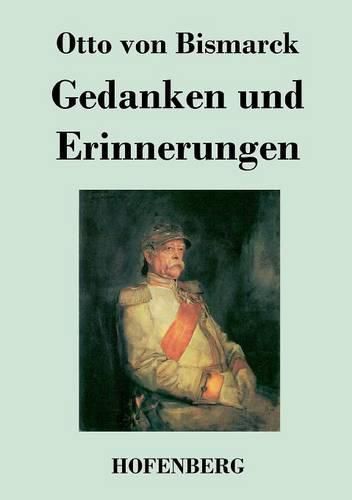 Otto von Bismarck

Gedanken und Erinnerungen

HOFENBERG